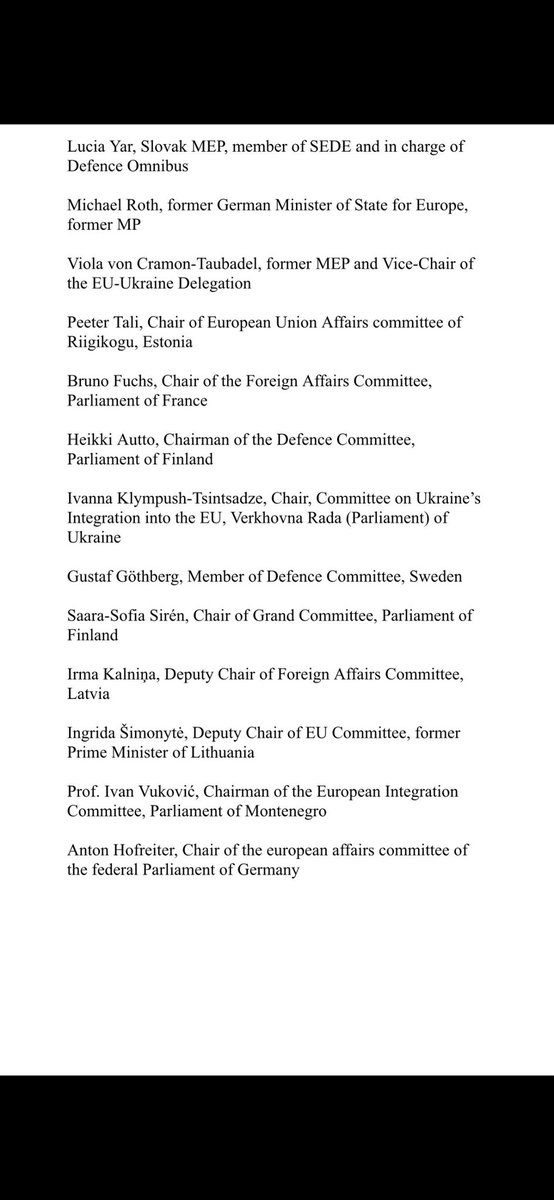 Lucia Yar, Slovak MEP, member of SEDE and in charge of Defence Omnibus

Michael Roth, former German Minister of State for Europe, former MP

Viola von Cramon-Taubadel, former MEP and Vice-Chair of the EU-Ukraine Delegation

Peeter Tali, Chair of European Union Affairs committee of Riigikogu, Estonia

Bruno Fuchs, Chair of the Foreign Affairs Committee, Parliament of France

Heikki Autto, Chairman of the Defence Committee, Parliament of Finland

Ivanna Klympush-Tsintsadze, Chair, Committee on Ukraine's Integration into the EU, Verkhovna Rada (Parliament) of Ukraine

Gustaf Göthberg, Member of Defence Committee, Sweden

Saara-Sofia Sirén, Chair of Grand Committee, Parliament of Finland

Irma Kalniņa, Deputy Chair of Foreign Affairs Committee, Latvia

Ingrida Šimonytė, Deputy Chair of EU Committee, former Prime Minister of Lithuania

Prof. Ivan Vuković, Chairman of the European Integration Committee, Parliament of Montenegro

Anton Hofreiter, Chair of the european affairs committee of the federal Parliament of Germany